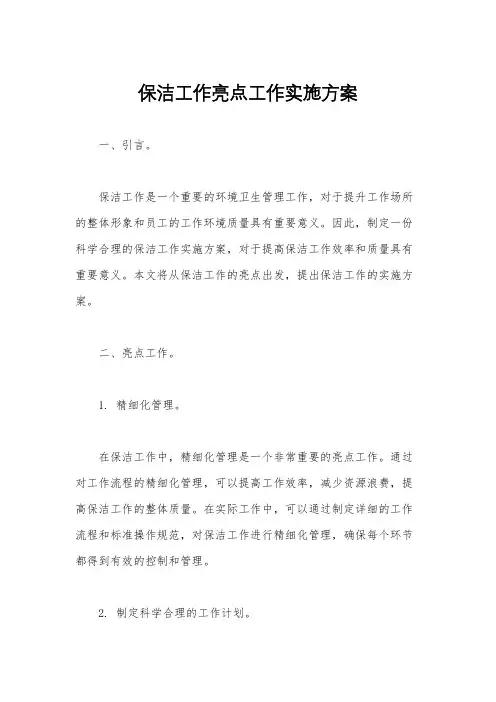 保洁工作亮点工作实施方案

一、引言。

保洁工作是一个重要的环境卫生管理工作，对于提升工作场所的整体形象和员工的工作环境质量具有重要意义。因此，制定一份科学合理的保洁工作实施方案，对于提高保洁工作效率和质量具有重要意义。本文将从保洁工作的亮点出发，提出保洁工作的实施方案。

二、亮点工作。

1. 精细化管理。

在保洁工作中，精细化管理是一个非常重要的亮点工作。通过对工作流程的精细化管理，可以提高工作效率，减少资源浪费，提高保洁工作的整体质量。在实际工作中，可以通过制定详细的工作流程和标准操作规范，对保洁工作进行精细化管理，确保每个环节都得到有效的控制和管理。

2. 制定科学合理的工作计划。